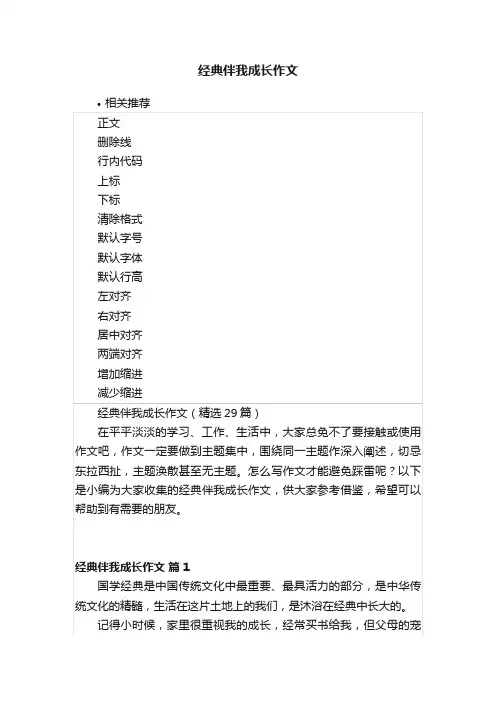 经典伴我成长作文

• 相关推荐

正文
删除线
行内代码
上标
下标
清除格式
默认字号
默认字体
默认行高
左对齐
右对齐
居中对齐
两端对齐
增加缩进
减少缩进

经典伴我成长作文（精选 29 篇）

在平平淡淡的学习、工作、生活中，大家总免不了要接触或使用作文吧，作文一定要做到主题集中，围绕同一主题作深入阐述，切忌东拉西扯，主题涣散甚至无主题。怎么写作文才能避免踩雷呢？以下是小编为大家收集的经典伴我成长作文，供大家参考借鉴，希望可以帮助到有需要的朋友。

经典伴我成长作文 篇 1

国学经典是中国传统文化中最重要、最具活力的部分，是中华传统文化的精髓，生活在这片土地上的我们，是沐浴在经典中长大的。

记得小时候，家里很重视我的成长，经常买书给我，但父母的宠